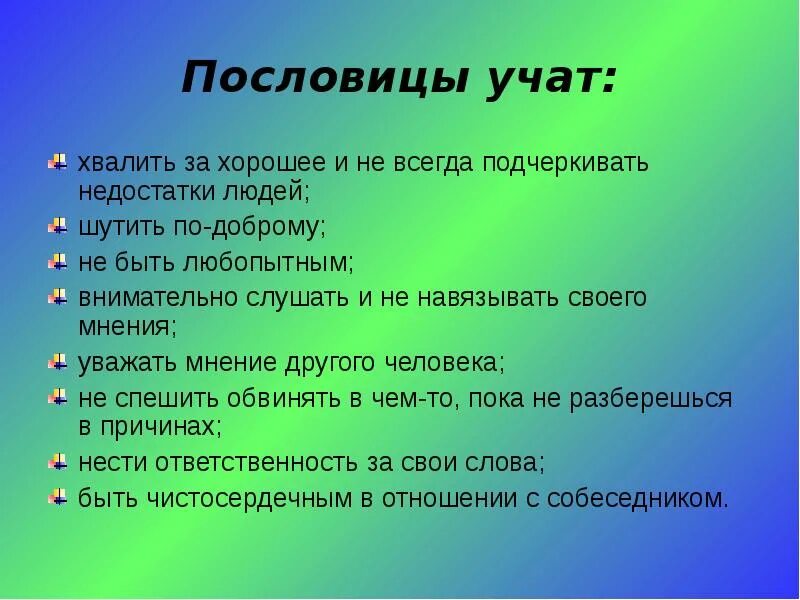 Пословицы учат:

хвалить за хорошее и не всегда подчеркивать недостатки людей;

шутить по-доброму;

не быть любопытным;

внимательно слушать и не навязывать своего мнения;

уважать мнение другого человека;

не спешить обвинять в чем-то, пока не разберешься в причинах;

нести ответственность за свои слова;

быть чистосердечным в отношении с собеседником.